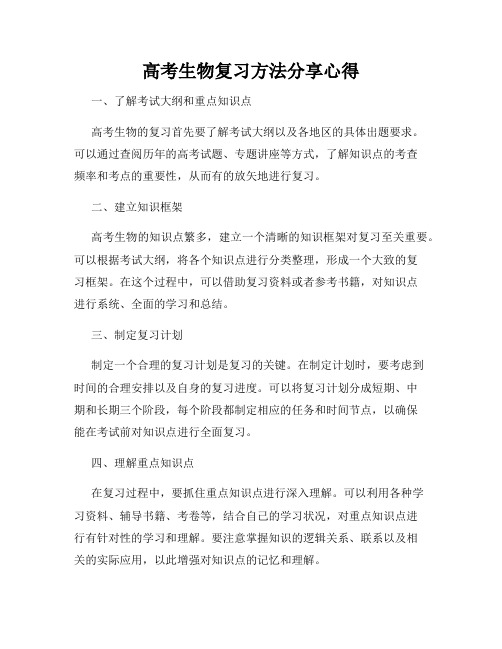 高考生物复习方法分享心得

一、了解考试大纲和重点知识点

高考生物的复习首先要了解考试大纲以及各地区的具体出题要求。可以通过查阅历年的高考试题、专题讲座等方式，了解知识点的考查频率和考点的重要性，从而有的放矢地进行复习。

二、建立知识框架

高考生物的知识点繁多，建立一个清晰的知识框架对复习至关重要。可以根据考试大纲，将各个知识点进行分类整理，形成一个大致的复习框架。在这个过程中，可以借助复习资料或者参考书籍，对知识点进行系统、全面的学习和总结。

三、制定复习计划

制定一个合理的复习计划是复习的关键。在制定计划时，要考虑到时间的合理安排以及自身的复习进度。可以将复习计划分成短期、中期和长期三个阶段，每个阶段都制定相应的任务和时间节点，以确保能在考试前对知识点进行全面复习。

四、理解重点知识点

在复习过程中，要抓住重点知识点进行深入理解。可以利用各种学习资料、辅导书籍、考卷等，结合自己的学习状况，对重点知识点进行有针对性的学习和理解。要注意掌握知识的逻辑关系、联系以及相关的实际应用，以此增强对知识点的记忆和理解。